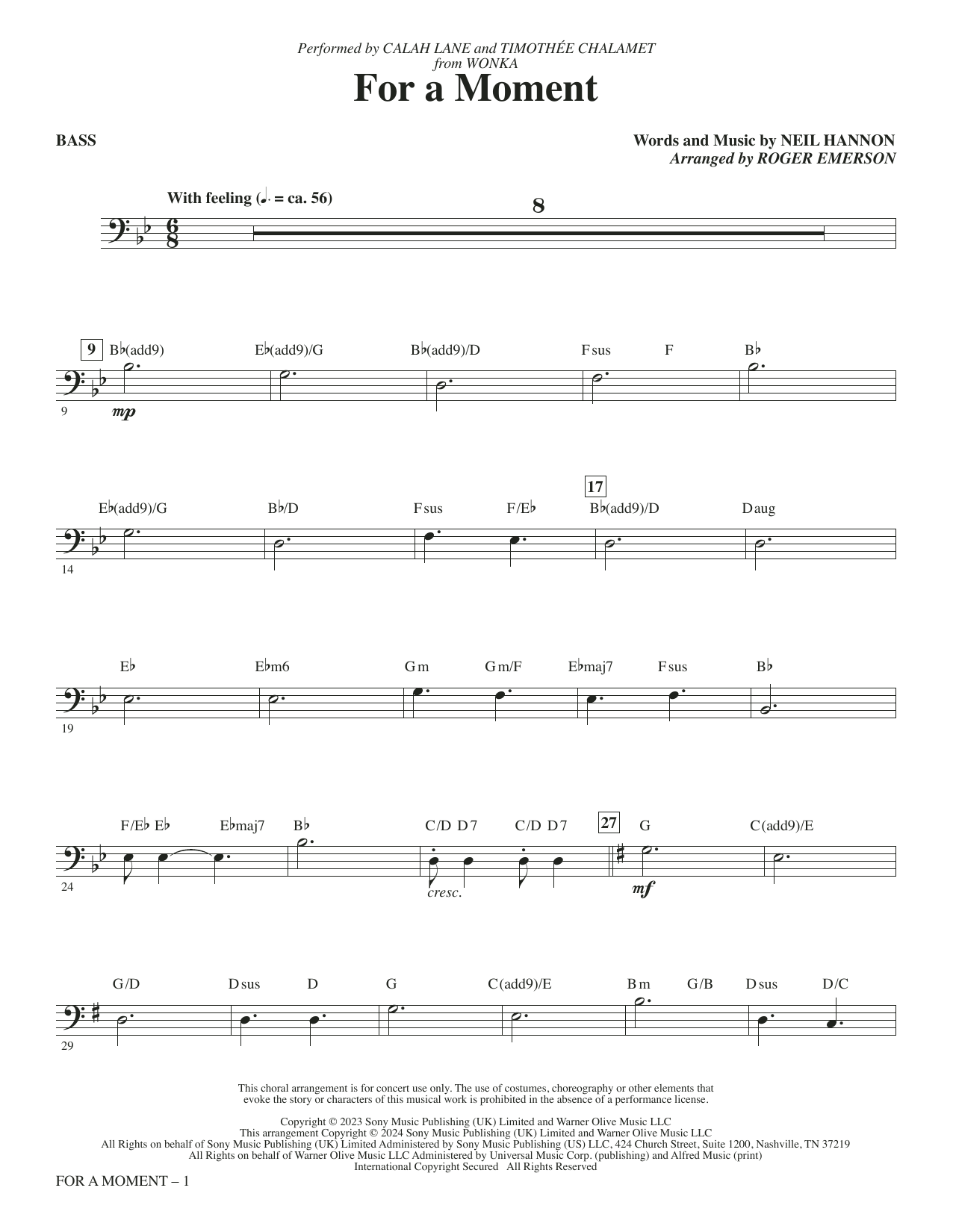 Performed by CALAH LANE and TIMOTHÉE CHALAMET
from WONKA

For a Moment

BASS

Words and Music by NEIL HANNON
Arranged by ROGER EMERSON

With feeling (♩. = ca. 56)

8

9 B♭(add9) E♭(add9)/G B♭(add9)/D Fsus F B♭

9 mp

E♭(add9)/G B♭/D Fsus F/E♭ 17 B♭(add9)/D Daug

14

E♭ E♭m6 Gm Gm/F E♭maj7 Fsus B♭

19

F/E♭ E♭ E♭maj7 B♭ C/D D7 C/D D7 27 G C(add9)/E

24 cresc. mf

G/D Dsus D G C(add9)/E Bm G/B Dsus D/C

29

This choral arrangement is for concert use only. The use of costumes, choreography or other elements that evoke the story or characters of this musical work is prohibited in the absence of a performance license.

Copyright © 2023 Sony Music Publishing (UK) Limited and Warner Olive Music LLC
This arrangement Copyright © 2024 Sony Music Publishing (UK) Limited and Warner Olive Music LLC
All Rights on behalf of Sony Music Publishing (UK) Limited Administered by Sony Music Publishing (US) LLC, 424 Church Street, Suite 1200, Nashville, TN 37219
All Rights on behalf of Warner Olive Music LLC Administered by Universal Music Corp. (publishing) and Alfred Music (print)
International Copyright Secured All Rights Reserved

FOR A MOMENT – 1